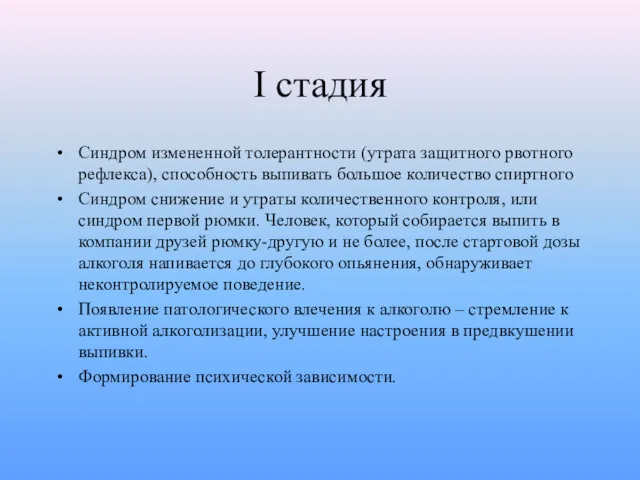 I стадия

• Синдром измененной толерантности (утрата защитного рвотного рефлекса), способность выпивать большое количество спиртного

• Синдром снижение и утраты количественного контроля, или синдром первой рюмки. Человек, который собирается выпить в компании друзей рюмку-другую и не более, после стартовой дозы алкоголя напивается до глубокого опьянения, обнаруживает неконтролируемое поведение.

• Появление патологического влечения к алкоголю – стремление к активной алкоголизации, улучшение настроения в предвкушении выпивки.

• Формирование психической зависимости.